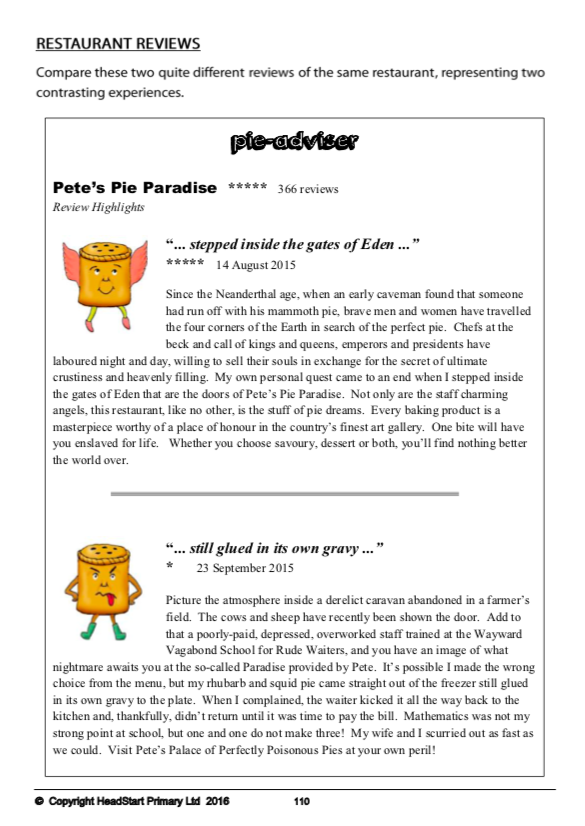 RESTAURANT REVIEWS

Compare these two quite different reviews of the same restaurant, representing two contrasting experiences.

pie-adviser

Pete's Pie Paradise ***** 366 reviews
Review Highlights

"... stepped inside the gates of Eden ..."
***** 14 August 2015

Since the Neanderthal age, when an early caveman found that someone had run off with his mammoth pie, brave men and women have travelled the four corners of the Earth in search of the perfect pie. Chefs at the beck and call of kings and queens, emperors and presidents have laboured night and day, willing to sell their souls in exchange for the secret of ultimate crustiness and heavenly filling. My own personal quest came to an end when I stepped inside the gates of Eden that are the doors of Pete's Pie Paradise. Not only are the staff charming angels, this restaurant, like no other, is the stuff of pie dreams. Every baking product is a masterpiece worthy of a place of honour in the country's finest art gallery. One bite will have you enslaved for life. Whether you choose savoury, dessert or both, you'll find nothing better the world over.

"... still glued in its own gravy ..."
* 23 September 2015

Picture the atmosphere inside a derelict caravan abandoned in a farmer's field. The cows and sheep have recently been shown the door. Add to that a poorly-paid, depressed, overworked staff trained at the Wayward Vagabond School for Rude Waiters, and you have an image of what nightmare awaits you at the so-called Paradise provided by Pete. It's possible I made the wrong choice from the menu, but my rhubarb and squid pie came straight out of the freezer still glued in its own gravy to the plate. When I complained, the waiter kicked it all the way back to the kitchen and, thankfully, didn't return until it was time to pay the bill. Mathematics was not my strong point at school, but one and one do not make three! My wife and I scurried out as fast as we could. Visit Pete's Palace of Perfectly Poisonous Pies at your own peril!

© Copyright HeadStart Primary Ltd 2016 110